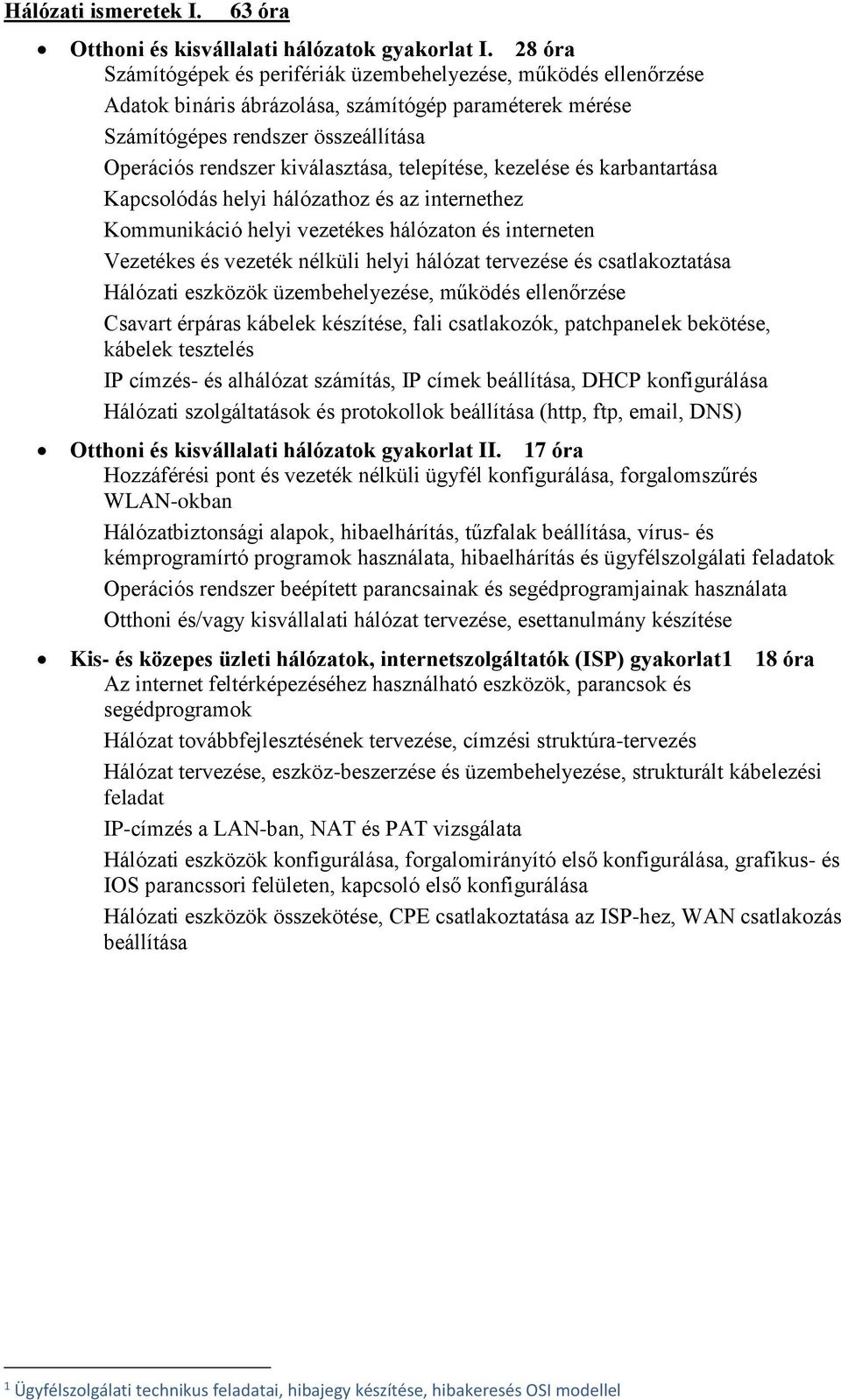 Hálózati ismeretek I. 63 óra

• Otthoni és kisvállalati hálózatok gyakorlat I. 28 óra
Számítógépek és perifériák üzembehelyezése, működés ellenőrzése
Adatok bináris ábrázolása, számítógép paraméterek mérése
Számítógépes rendszer összeállítása
Operációs rendszer kiválasztása, telepítése, kezelése és karbantartása
Kapcsolódás helyi hálózathoz és az internethez
Kommunikáció helyi vezetékes hálózaton és interneten
Vezetékes és vezeték nélküli helyi hálózat tervezése és csatlakoztatása
Hálózati eszközök üzembehelyezése, működés ellenőrzése
Csavart érpáras kábelek készítése, fali csatlakozók, patchpanelek bekötése, kábelek tesztelés
IP címzés- és alhálózat számítás, IP címek beállítása, DHCP konfigurálása
Hálózati szolgáltatások és protokollok beállítása (http, ftp, email, DNS)

• Otthoni és kisvállalati hálózatok gyakorlat II. 17 óra
Hozzáférési pont és vezeték nélküli ügyfél konfigurálása, forgalomszűrés WLAN-okban
Hálózatbiztonsági alapok, hibaelhárítás, tűzfalak beállítása, vírus- és kémprogramírtó programok használata, hibaelhárítás és ügyfélszolgálati feladatok
Operációs rendszer beépített parancsainak és segédprogramjainak használata
Otthoni és/vagy kisvállalati hálózat tervezése, esettanulmány készítése

• Kis- és közepes üzleti hálózatok, internetszolgáltatók (ISP) gyakorlat1 18 óra
Az internet feltérképezéséhez használható eszközök, parancsok és segédprogramok
Hálózat továbbfejlesztésének tervezése, címzési struktúra-tervezés
Hálózat tervezése, eszköz-beszerzése és üzembehelyezése, strukturált kábelezési feladat
IP-címzés a LAN-ban, NAT és PAT vizsgálata
Hálózati eszközök konfigurálása, forgalomirányító első konfigurálása, grafikus- és IOS parancssori felületen, kapcsoló első konfigurálása
Hálózati eszközök összekötése, CPE csatlakoztatása az ISP-hez, WAN csatlakozás beállítása

1 Ügyfélszolgálati technikus feladatai, hibajegy készítése, hibakeresés OSI modellel